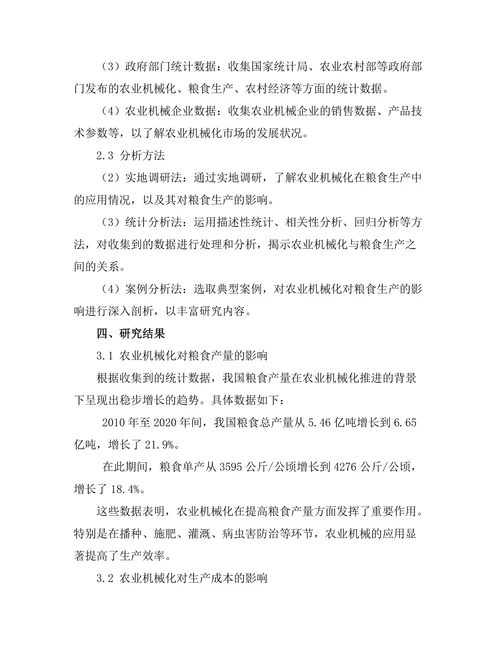 （3）政府部门统计数据：收集国家统计局、农业农村部等政府部门发布的农业机械化、粮食生产、农村经济等方面的统计数据。

（4）农业机械企业数据：收集农业机械企业的销售数据、产品技术参数等，以了解农业机械化市场的发展状况。

2.3 分析方法

（2）实地调研法：通过实地调研，了解农业机械化在粮食生产中的应用情况，以及其对粮食生产的影响。

（3）统计分析法：运用描述性统计、相关性分析、回归分析等方法，对收集到的数据进行处理和分析，揭示农业机械化与粮食生产之间的关系。

（4）案例分析法：选取典型案例，对农业机械化对粮食生产的影响进行深入剖析，以丰富研究内容。

四、研究结果

3.1 农业机械化对粮食产量的影响

根据收集到的统计数据，我国粮食产量在农业机械化推进的背景下呈现出稳步增长的趋势。具体数据如下：

2010 年至 2020 年间，我国粮食总产量从 5.46 亿吨增长到 6.65 亿吨，增长了 21.9%。

在此期间，粮食单产从 3595 公斤/公顷增长到 4276 公斤/公顷，增长了 18.4%。

这些数据表明，农业机械化在提高粮食产量方面发挥了重要作用。特别是在播种、施肥、灌溉、病虫害防治等环节，农业机械的应用显著提高了生产效率。

3.2 农业机械化对生产成本的影响